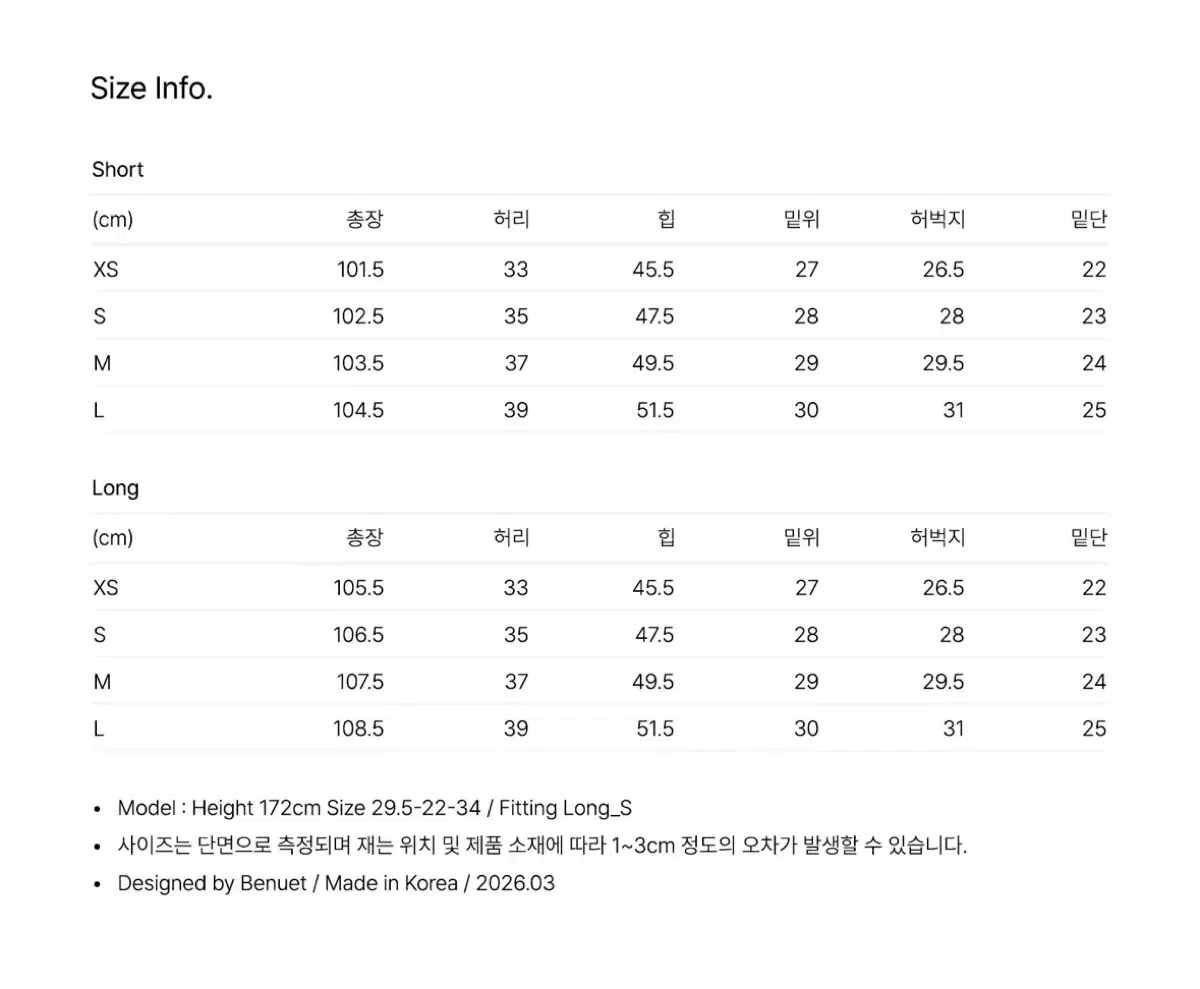 Size Info.

Short

| (cm) | 총장 | 허리 | 힙 | 밑위 | 허벅지 | 밑단 |
|---|---|---|---|---|---|---|
| XS | 101.5 | 33 | 45.5 | 27 | 26.5 | 22 |
| S | 102.5 | 35 | 47.5 | 28 | 28 | 23 |
| M | 103.5 | 37 | 49.5 | 29 | 29.5 | 24 |
| L | 104.5 | 39 | 51.5 | 30 | 31 | 25 |

Long

| (cm) | 총장 | 허리 | 힙 | 밑위 | 허벅지 | 밑단 |
|---|---|---|---|---|---|---|
| XS | 105.5 | 33 | 45.5 | 27 | 26.5 | 22 |
| S | 106.5 | 35 | 47.5 | 28 | 28 | 23 |
| M | 107.5 | 37 | 49.5 | 29 | 29.5 | 24 |
| L | 108.5 | 39 | 51.5 | 30 | 31 | 25 |

• Model : Height 172cm Size 29.5-22-34 / Fitting Long_S
• 사이즈는 단면으로 측정되며 재는 위치 및 제품 소재에 따라 1~3cm 정도의 오차가 발생할 수 있습니다.
• Designed by Benuet / Made in Korea / 2026.03